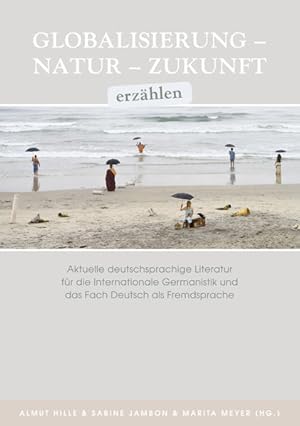 GLOBALISIERUNG – NATUR – ZUKUNFT

erzählen

Aktuelle deutschsprachige Literatur für die Internationale Germanistik und das Fach Deutsch als Fremdsprache

ALMUT HILLE & SABINE JAMBON & MARITA MEYER (HG.)